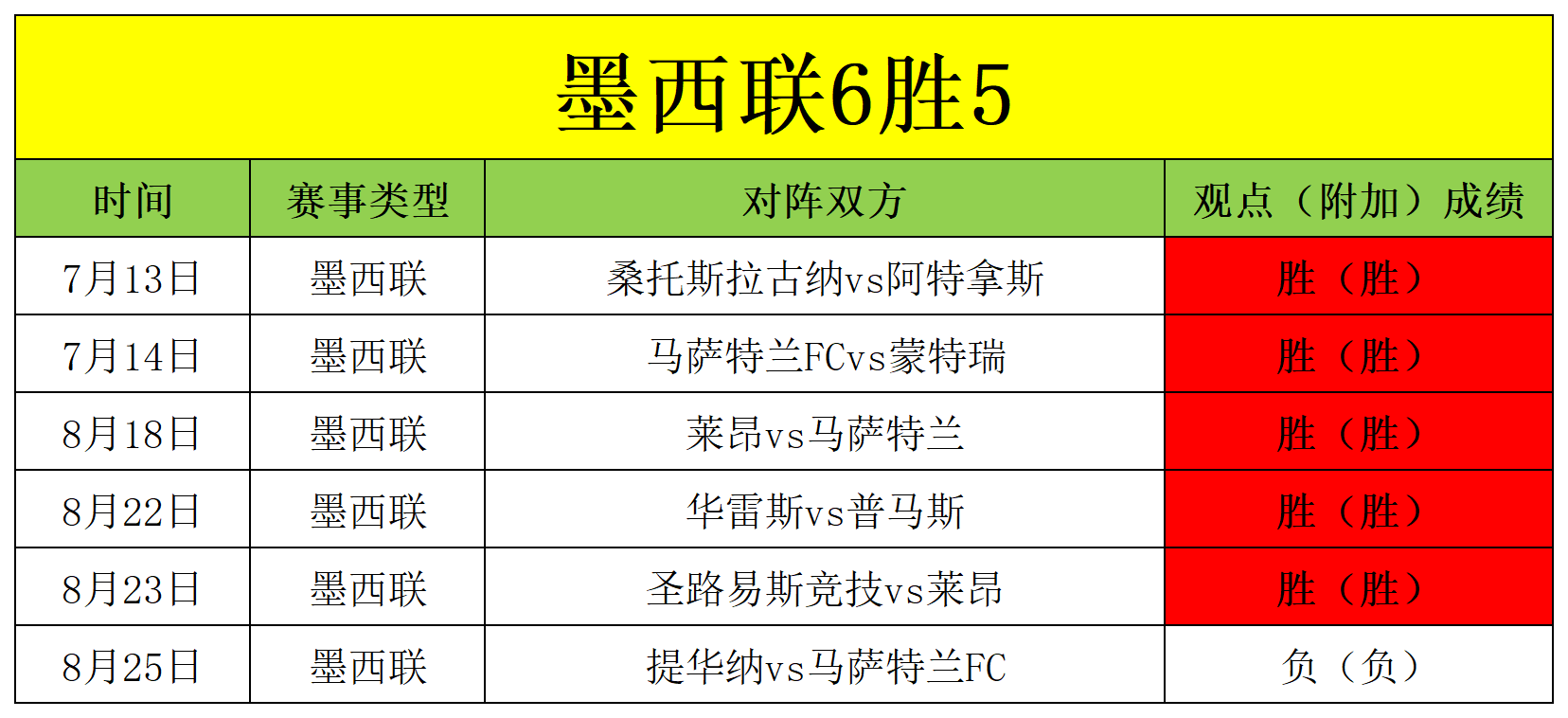 墨西联6胜5

| 时间 | 赛事类型 | 对阵双方 | 观点（附加）成绩 |
|---|---|---|---|
| 7月13日 | 墨西联 | 桑托斯拉古纳vs阿特拿斯 | 胜（胜） |
| 7月14日 | 墨西联 | 马萨特兰FCvs蒙特瑞 | 胜（胜） |
| 8月18日 | 墨西联 | 莱昂vs马萨特兰 | 胜（胜） |
| 8月22日 | 墨西联 | 华雷斯vs普马斯 | 胜（胜） |
| 8月23日 | 墨西联 | 圣路易斯竞技vs莱昂 | 胜（胜） |
| 8月25日 | 墨西联 | 提华纳vs马萨特兰FC | 负（负） |